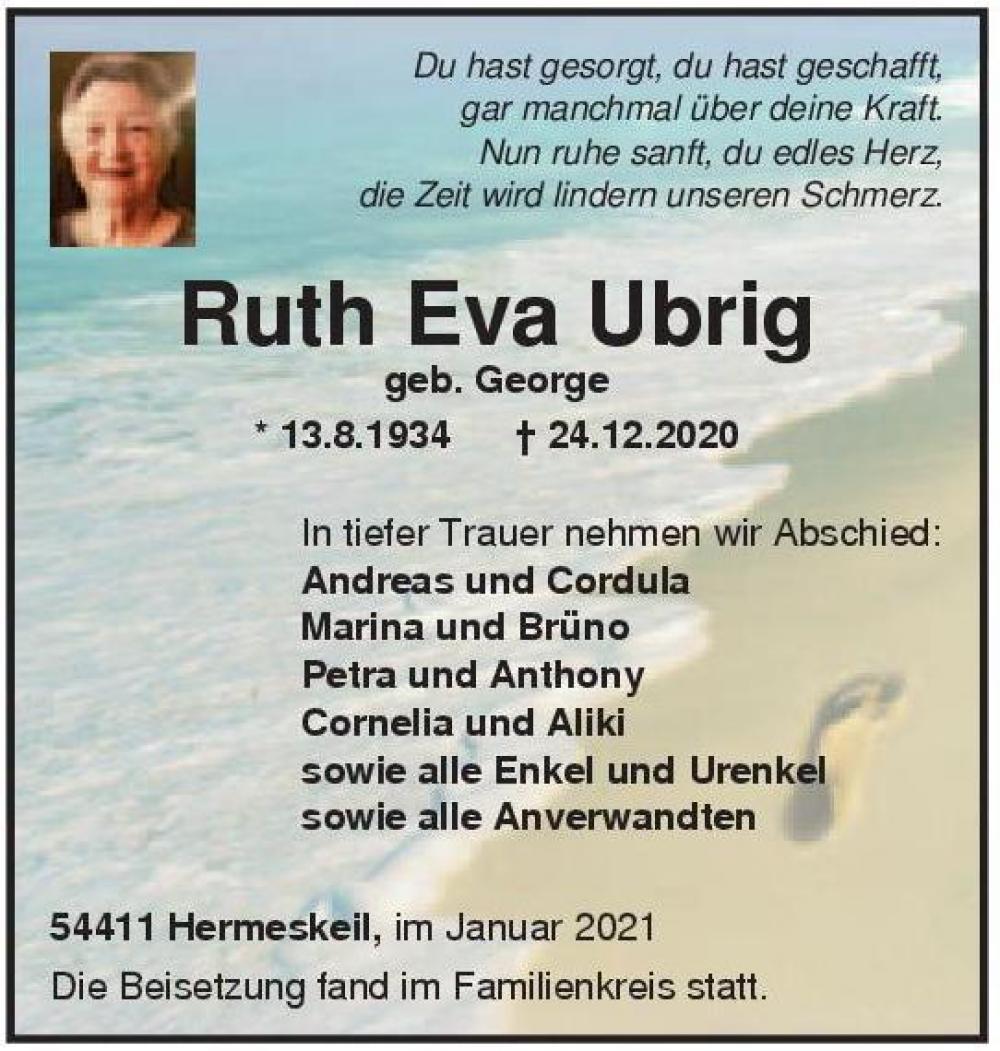 Du hast gesorgt, du hast geschafft,
gar manchmal über deine Kraft.
Nun ruhe sanft, du edles Herz,
die Zeit wird lindern unseren Schmerz.

Ruth Eva Ubrig

geb. George

* 13.8.1934 † 24.12.2020

In tiefer Trauer nehmen wir Abschied:
Andreas und Cordula
Marina und Brüno
Petra und Anthony
Cornelia und Aliki
sowie alle Enkel und Urenkel
sowie alle Anverwandten

54411 Hermeskeil, im Januar 2021

Die Beisetzung fand im Familienkreis statt.